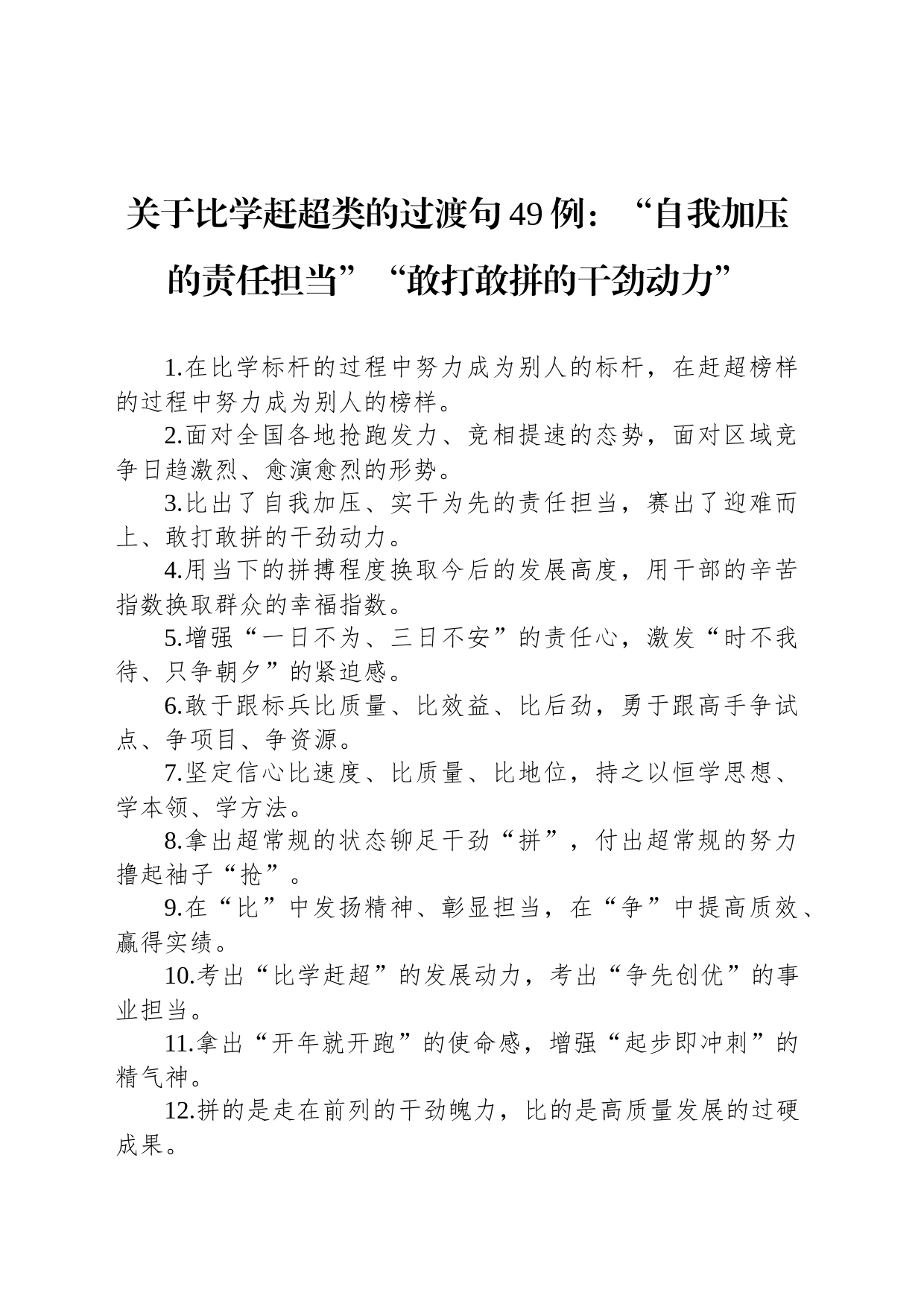 关于比学赶超类的过渡句49例：“自我加压的责任担当”“敢打敢拼的干劲动力”

1.在比学标杆的过程中努力成为别人的标杆，在赶超榜样的过程中努力成为别人的榜样。

2.面对全国各地抢跑发力、竞相提速的态势，面对区域竞争日趋激烈、愈演愈烈的形势。

3.比出了自我加压、实干为先的责任担当，赛出了迎难而上、敢打敢拼的干劲动力。

4.用当下的拼搏程度换取今后的发展高度，用干部的辛苦指数换取群众的幸福指数。

5.增强“一日不为、三日不安”的责任心，激发“时不我待、只争朝夕”的紧迫感。

6.敢于跟标兵比质量、比效益、比后劲，勇于跟高手争试点、争项目、争资源。

7.坚定信心比速度、比质量、比地位，持之以恒学思想、学本领、学方法。

8.拿出超常规的状态铆足干劲“拼”，付出超常规的努力撸起袖子“抢”。

9.在“比”中发扬精神、彰显担当，在“争”中提高质效、赢得实绩。

10.考出“比学赶超”的发展动力，考出“争先创优”的事业担当。

11.拿出“开年就开跑”的使命感，增强“起步即冲刺”的精气神。

12.拼的是走在前列的干劲魄力，比的是高质量发展的过硬成果。